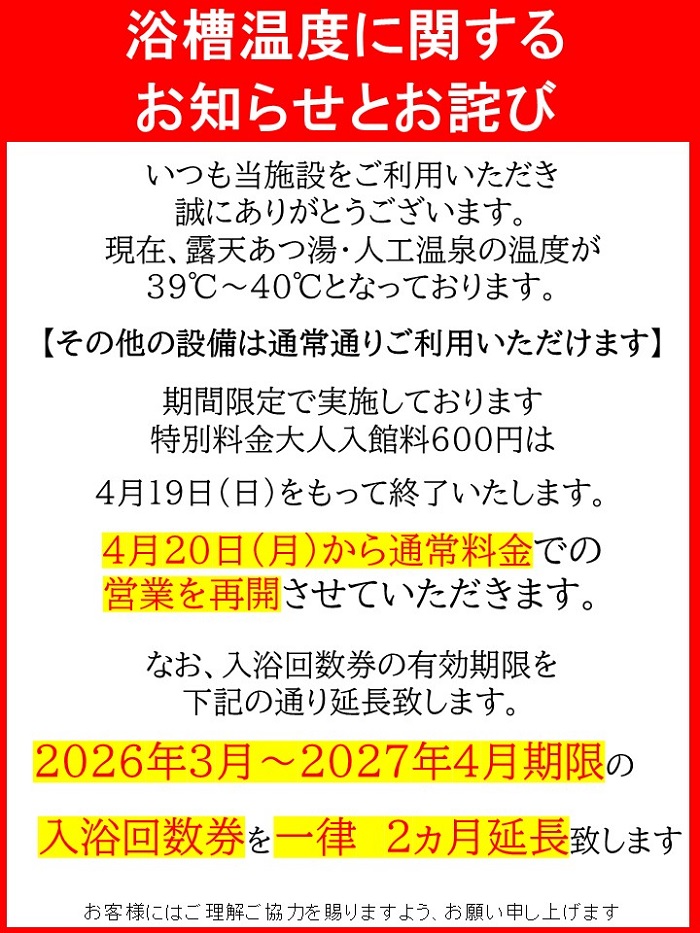 浴槽温度に関する
お知らせとお詫び

いつも当施設をご利用いただき
誠にありがとうございます。
現在、露天あつ湯・人工温泉の温度が
39℃～40℃となっております。

【その他の設備は通常通りご利用いただけます】

期間限定で実施しております
特別料金大人入館料600円は

4月19日(日)をもって終了いたします。

4月20日(月)から通常料金での
営業を再開させていただきます。

なお、入浴回数券の有効期限を
下記の通り延長致します。

2026年3月～2027年4月期限の

入浴回数券を一律 2ヵ月延長致します

お客様にはご理解ご協力を賜りますよう、お願い申し上げます